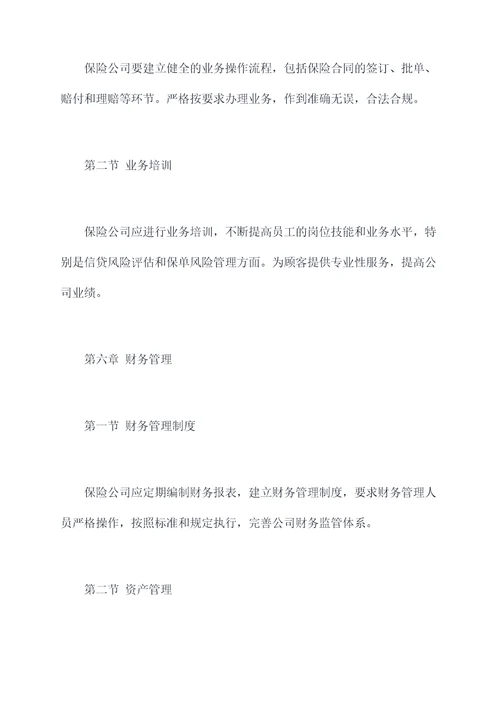 保险公司要建立健全的业务操作流程，包括保险合同的签订、批单、赔付和理赔等环节。严格按要求办理业务，作到准确无误，合法合规。

第二节 业务培训

保险公司应进行业务培训，不断提高员工的岗位技能和业务水平，特别是信贷风险评估和保单风险管理方面。为顾客提供专业性服务，提高公司业绩。

第六章 财务管理

第一节 财务管理制度

保险公司应定期编制财务报表，建立财务管理制度，要求财务管理人员严格操作，按照标准和规定执行，完善公司财务监管体系。

第二节 资产管理